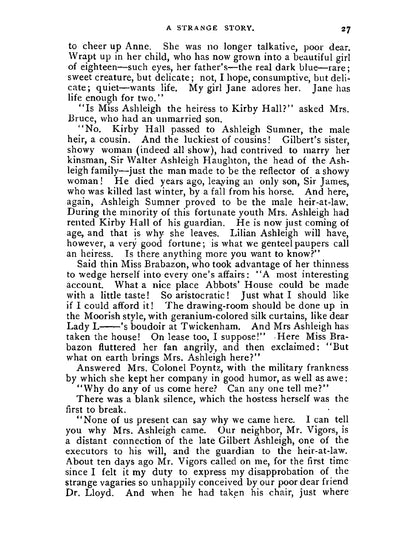 A STRANGE STORY. 27

to cheer up Anne. She was no longer talkative, poor dear. Wrapt up in her child, who has now grown into a beautiful girl of eighteen—such eyes, her father's—the real dark blue—rare; sweet creature, but delicate; not, I hope, consumptive, but delicate; quiet—wants life. My girl Jane adores her. Jane has life enough for two."

"Is Miss Ashleigh the heiress to Kirby Hall?" asked Mrs. Bruce, who had an unmarried son.

"No. Kirby Hall passed to Ashleigh Sumner, the male heir, a cousin. And the luckiest of cousins! Gilbert's sister, showy woman (indeed all show), had contrived to marry her kinsman, Sir Walter Ashleigh Haughton, the head of the Ashleigh family—just the man made to be the reflector of a showy woman! He died years ago, leaving an only son, Sir James, who was killed last winter, by a fall from his horse. And here, again, Ashleigh Sumner proved to be the male heir-at-law. During the minority of this fortunate youth Mrs. Ashleigh had rented Kirby Hall of his guardian. He is now just coming of age, and that is why she leaves. Lilian Ashleigh will have, however, a very good fortune; is what we genteel paupers call an heiress. Is there anything more you want to know?"

Said thin Miss Brabazon, who took advantage of her thinness to wedge herself into every one's affairs: "A most interesting account. What a nice place Abbots' House could be made with a little taste! So aristocratic! Just what I should like if I could afford it! The drawing-room should be done up in the Moorish style, with geranium-colored silk curtains, like dear Lady L——'s boudoir at Twickenham. And Mrs Ashleigh has taken the house! On lease too, I suppose!" Here Miss Brabazon fluttered her fan angrily, and then exclaimed: "But what on earth brings Mrs. Ashleigh here?"

Answered Mrs. Colonel Poyntz, with the military frankness by which she kept her company in good humor, as well as awe: "Why do any of us come here? Can any one tell me?"

There was a blank silence, which the hostess herself was the first to break.

"None of us present can say why we came here. I can tell you why Mrs. Ashleigh came. Our neighbor, Mr. Vigors, is a distant connection of the late Gilbert Ashleigh, one of the executors to his will, and the guardian to the heir-at-law. About ten days ago Mr. Vigors called on me, for the first time since I felt it my duty to express my disapprobation of the strange vagaries so unhappily conceived by our poor dear friend Dr. Lloyd. And when he had taken his chair, just where